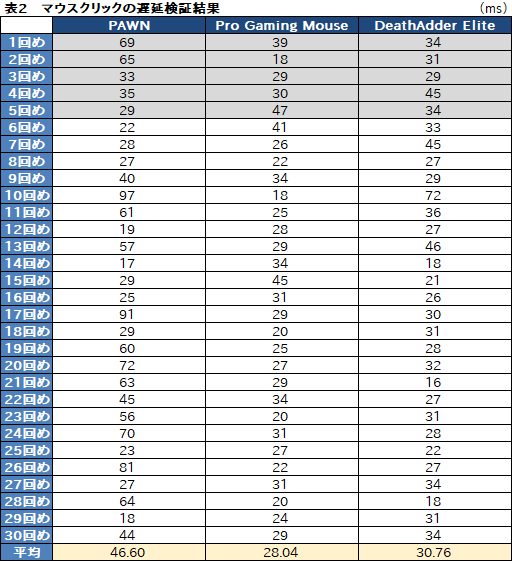 表2　マウスクリックの遅延検証結果　（ms）

| | PAWN | Pro Gaming Mouse | DeathAdder Elite |
|---|---|---|---|
| 1回め | 69 | 39 | 34 |
| 2回め | 65 | 18 | 31 |
| 3回め | 33 | 29 | 29 |
| 4回め | 35 | 30 | 45 |
| 5回め | 29 | 47 | 34 |
| 6回め | 22 | 41 | 33 |
| 7回め | 28 | 26 | 45 |
| 8回め | 27 | 22 | 27 |
| 9回め | 40 | 34 | 29 |
| 10回め | 97 | 18 | 72 |
| 11回め | 61 | 25 | 36 |
| 12回め | 19 | 28 | 27 |
| 13回め | 57 | 29 | 46 |
| 14回め | 17 | 34 | 18 |
| 15回め | 29 | 45 | 21 |
| 16回め | 25 | 31 | 26 |
| 17回め | 91 | 29 | 30 |
| 18回め | 29 | 20 | 31 |
| 19回め | 60 | 25 | 28 |
| 20回め | 72 | 27 | 32 |
| 21回め | 63 | 29 | 16 |
| 22回め | 45 | 34 | 27 |
| 23回め | 56 | 20 | 31 |
| 24回め | 70 | 31 | 28 |
| 25回め | 23 | 27 | 22 |
| 26回め | 81 | 22 | 27 |
| 27回め | 27 | 31 | 34 |
| 28回め | 64 | 20 | 18 |
| 29回め | 18 | 24 | 31 |
| 30回め | 44 | 29 | 34 |
| 平均 | 46.60 | 28.04 | 30.76 |